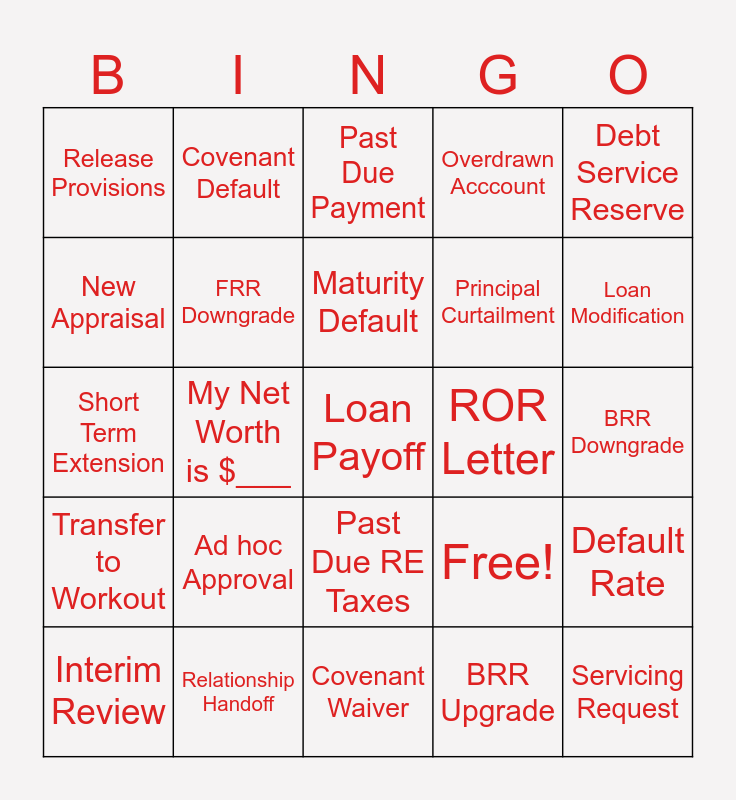 | B | I | N | G | O |
|---|---|---|---|---|
| Release Provisions | Covenant Default | Past Due Payment | Overdrawn Acccount | Debt Service Reserve |
| New Appraisal | FRR Downgrade | Maturity Default | Principal Curtailment | Loan Modification |
| Short Term Extension | My Net Worth is $____ | Loan Payoff | ROR Letter | BRR Downgrade |
| Transfer to Workout | Ad hoc Approval | Past Due RE Taxes | Free! | Default Rate |
| Interim Review | Relationship Handoff | Covenant Waiver | BRR Upgrade | Servicing Request |